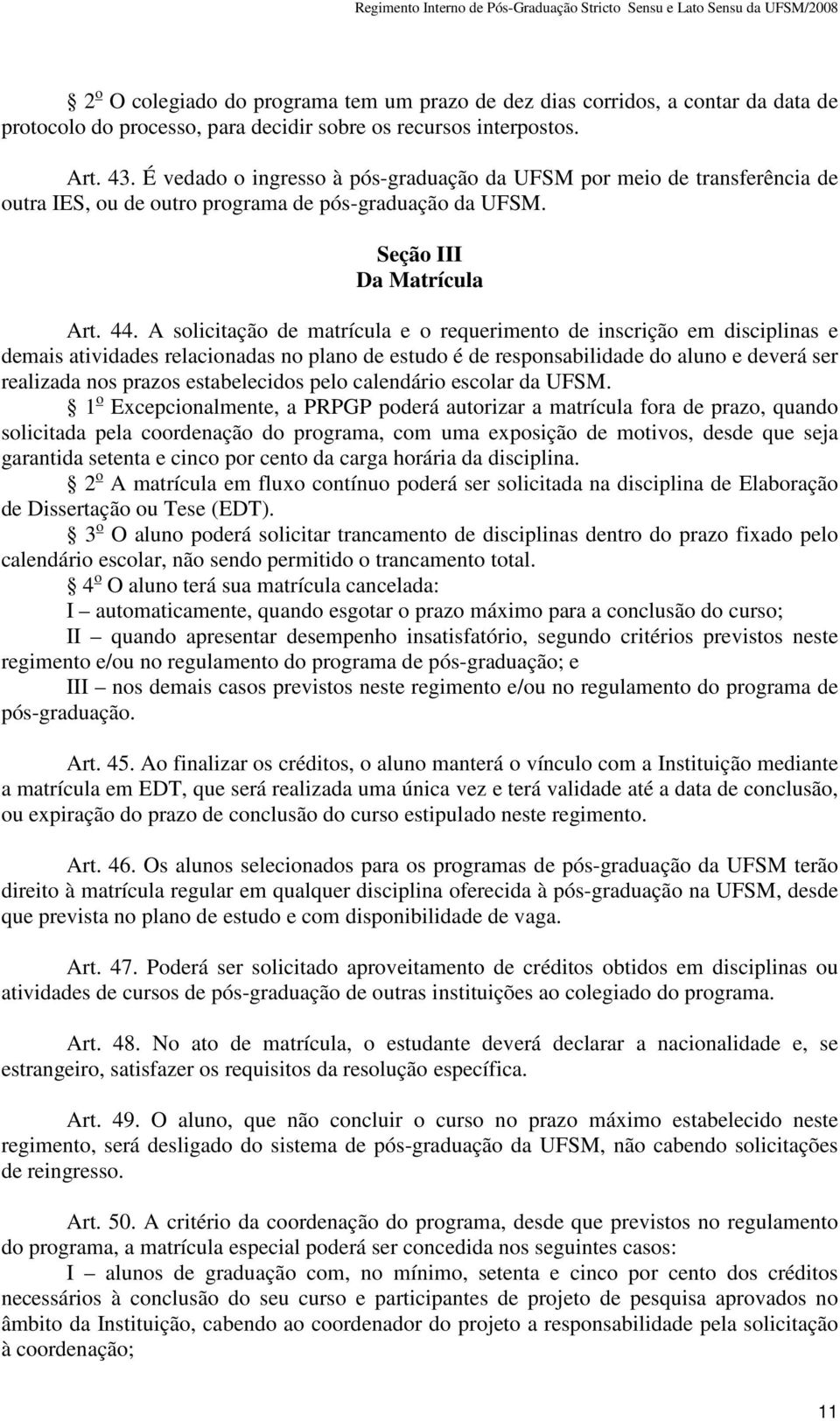 Regimento Interno de Pós-Graduação Stricto Sensu e Lato Sensu da UFSM/2008

§ 2º O colegiado do programa tem um prazo de dez dias corridos, a contar da data de protocolo do processo, para decidir sobre os recursos interpostos.

Art. 43. É vedado o ingresso à pós-graduação da UFSM por meio de transferência de outra IES, ou de outro programa de pós-graduação da UFSM.

Seção III
Da Matrícula

Art. 44. A solicitação de matrícula e o requerimento de inscrição em disciplinas e demais atividades relacionadas no plano de estudo é de responsabilidade do aluno e deverá ser realizada nos prazos estabelecidos pelo calendário escolar da UFSM.

§ 1º Excepcionalmente, a PRPGP poderá autorizar a matrícula fora de prazo, quando solicitada pela coordenação do programa, com uma exposição de motivos, desde que seja garantida setenta e cinco por cento da carga horária da disciplina.

§ 2º A matrícula em fluxo contínuo poderá ser solicitada na disciplina de Elaboração de Dissertação ou Tese (EDT).

§ 3º O aluno poderá solicitar trancamento de disciplinas dentro do prazo fixado pelo calendário escolar, não sendo permitido o trancamento total.

§ 4º O aluno terá sua matrícula cancelada:

I – automaticamente, quando esgotar o prazo máximo para a conclusão do curso;

II – quando apresentar desempenho insatisfatório, segundo critérios previstos neste regimento e/ou no regulamento do programa de pós-graduação; e

III – nos demais casos previstos neste regimento e/ou no regulamento do programa de pós-graduação.

Art. 45. Ao finalizar os créditos, o aluno manterá o vínculo com a Instituição mediante a matrícula em EDT, que será realizada uma única vez e terá validade até a data de conclusão, ou expiração do prazo de conclusão do curso estipulado neste regimento.

Art. 46. Os alunos selecionados para os programas de pós-graduação da UFSM terão direito à matrícula regular em qualquer disciplina oferecida à pós-graduação na UFSM, desde que prevista no plano de estudo e com disponibilidade de vaga.

Art. 47. Poderá ser solicitado aproveitamento de créditos obtidos em disciplinas ou atividades de cursos de pós-graduação de outras instituições ao colegiado do programa.

Art. 48. No ato de matrícula, o estudante deverá declarar a nacionalidade e, se estrangeiro, satisfazer os requisitos da resolução específica.

Art. 49. O aluno, que não concluir o curso no prazo máximo estabelecido neste regimento, será desligado do sistema de pós-graduação da UFSM, não cabendo solicitações de reingresso.

Art. 50. A critério da coordenação do programa, desde que previstos no regulamento do programa, a matrícula especial poderá ser concedida nos seguintes casos:

I – alunos de graduação com, no mínimo, setenta e cinco por cento dos créditos necessários à conclusão do seu curso e participantes de projeto de pesquisa aprovados no âmbito da Instituição, cabendo ao coordenador do projeto a responsabilidade pela solicitação à coordenação;

11